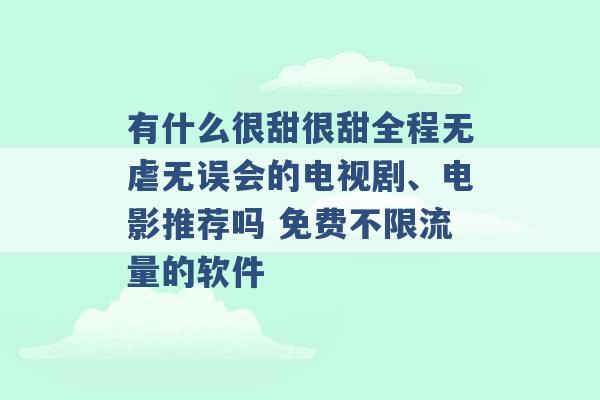 有什么很甜很甜全程无虐无误会的电视剧、电影推荐吗 免费不限流量的软件